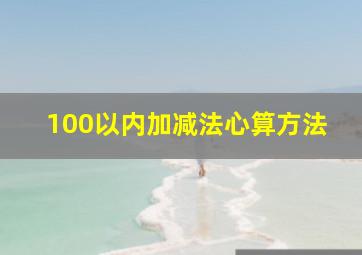 100以内加减法心算方法